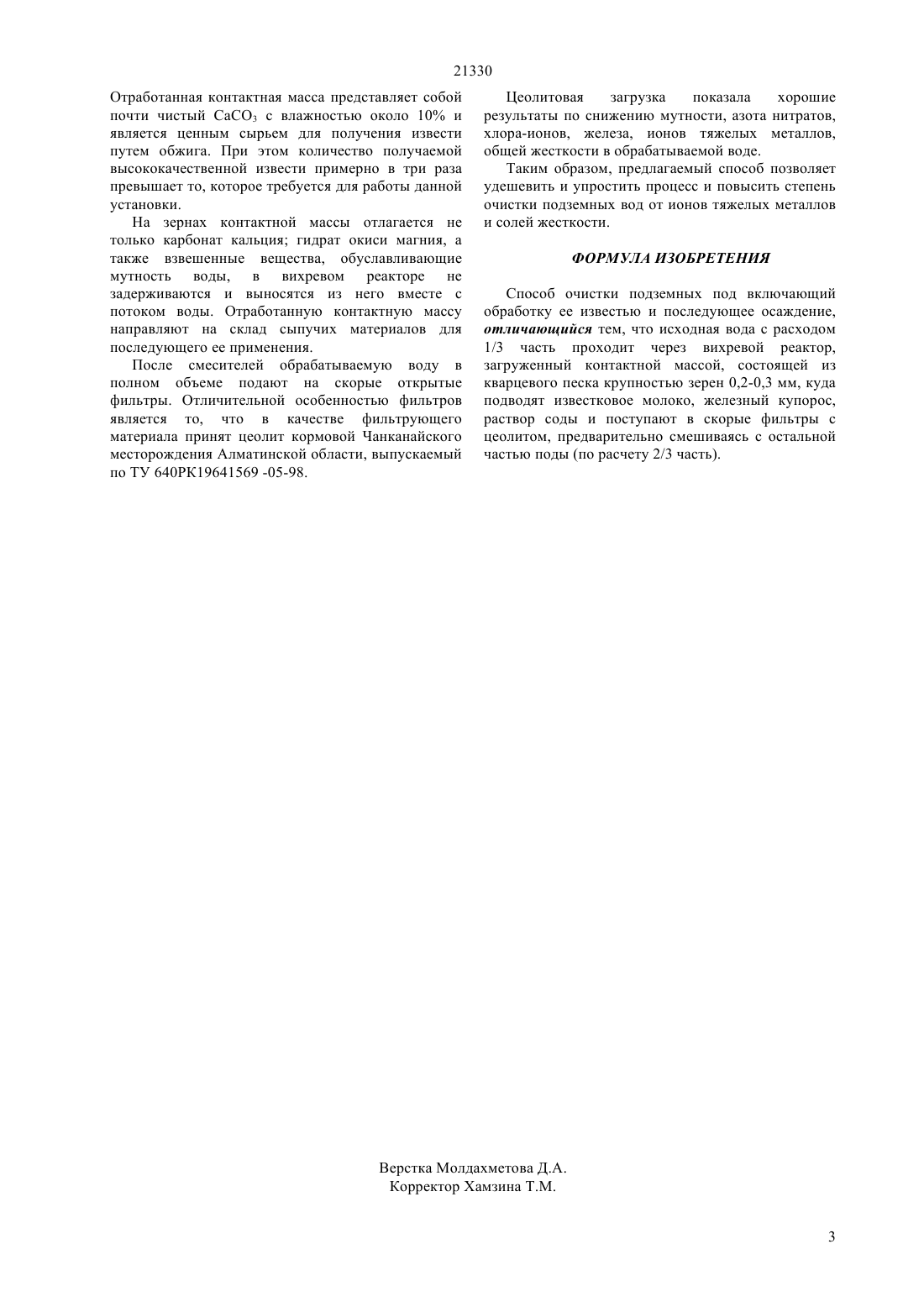 21330

Отработанная контактная масса представляет собой почти чистый $CaCO_3$ с влажностью около 10% и является ценным сырьем для получения извести путем обжига. При этом количество получаемой высококачественной извести примерно в три раза превышает то, которое требуется для работы данной установки.

На зернах контактной массы отлагается не только карбонат кальция; гидрат окиси магния, а также взвешенные вещества, обуславливающие мутность воды, в вихревом реакторе не задерживаются и выносятся из него вместе с потоком воды. Отработанную контактную массу направляют на склад сыпучих материалов для последующего ее применения.

После смесителей обрабатываемую воду в полном объеме подают на скорые открытые фильтры. Отличительной особенностью фильтров является то, что в качестве фильтрующего материала принят цеолит кормовой Чанканайского месторождения Алматинской области, выпускаемый по ТУ 640РК19641569 -05-98.

Цеолитовая загрузка показала хорошие результаты по снижению мутности, азота нитратов, хлора-ионов, железа, ионов тяжелых металлов, общей жесткости в обрабатываемой воде.

Таким образом, предлагаемый способ позволяет удешевить и упростить процесс и повысить степень очистки подземных вод от ионов тяжелых металлов и солей жесткости.

ФОРМУЛА ИЗОБРЕТЕНИЯ

Способ очистки подземных под включающий обработку ее известью и последующее осаждение, отличающийся тем, что исходная вода с расходом 1/3 часть проходит через вихревой реактор, загруженный контактной массой, состоящей из кварцевого песка крупностью зерен 0,2-0,3 мм, куда подводят известковое молоко, железный купорос, раствор соды и поступают в скорые фильтры с цеолитом, предварительно смешиваясь с остальной частью поды (по расчету 2/3 часть).

Верстка Молдахметова Д.А.
Корректор Хамзина Т.М.

3